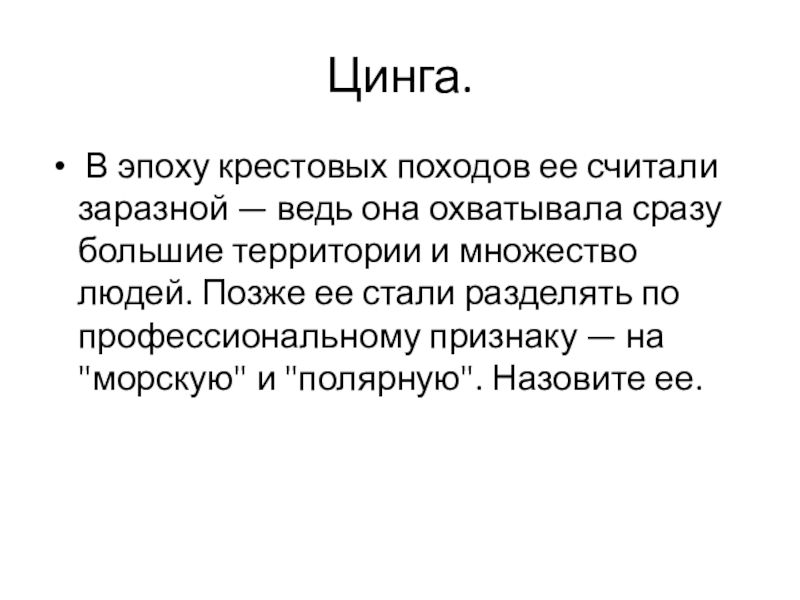 Цинга.

• В эпоху крестовых походов ее считали заразной — ведь она охватывала сразу большие территории и множество людей. Позже ее стали разделять по профессиональному признаку — на "морскую" и "полярную". Назовите ее.